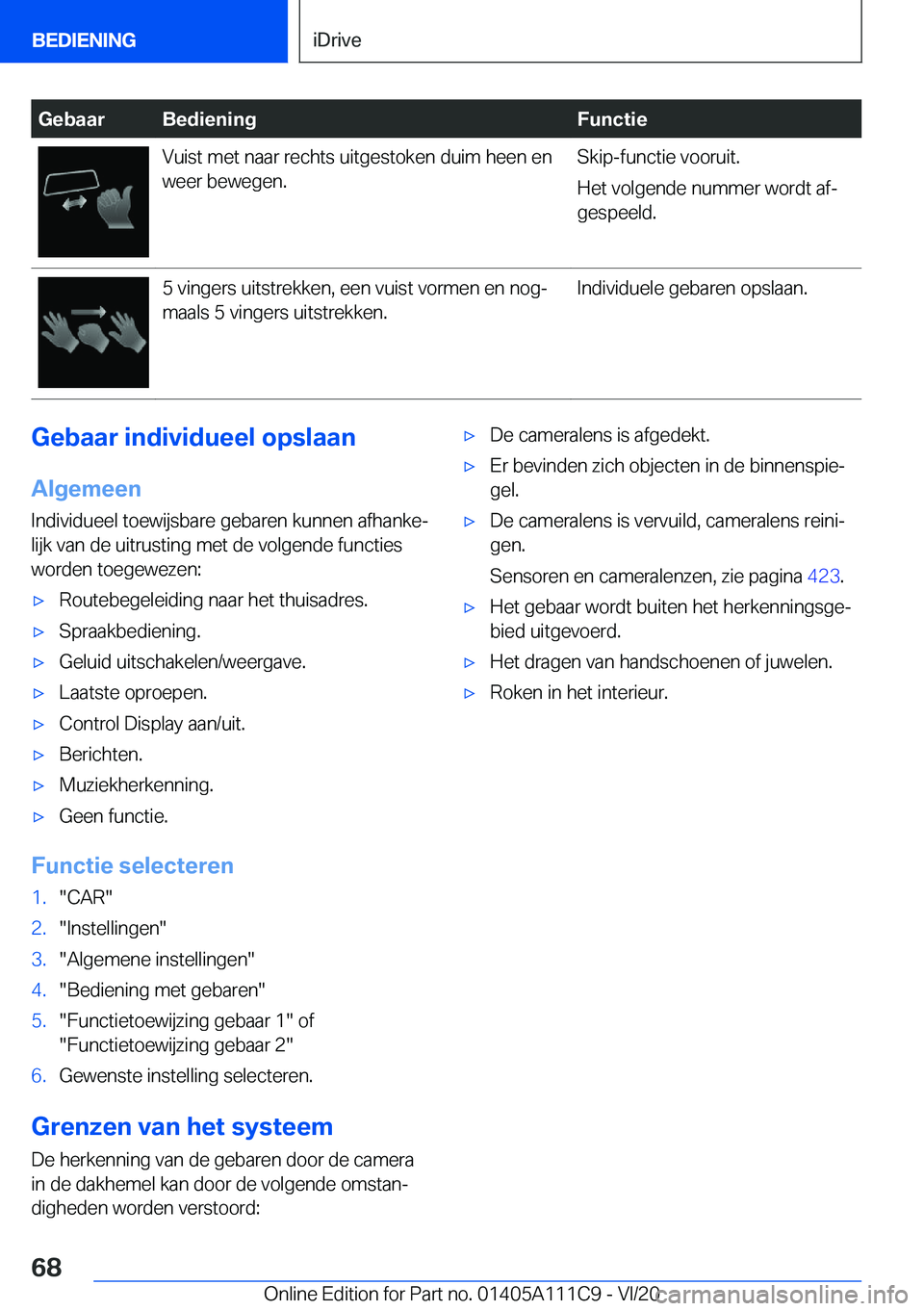 BEDIENING

iDrive

| Gebaar | Bediening | Functie |
|---|---|---|
| | Vuist met naar rechts uitgestoken duim heen en weer bewegen. | Skip-functie vooruit. Het volgende nummer wordt afgespeeld. |
| | 5 vingers uitstrekken, een vuist vormen en nogmaals 5 vingers uitstrekken. | Individuele gebaren opslaan. |

Gebaar individueel opslaan

Algemeen

Individueel toewijsbare gebaren kunnen afhankelijk van de uitrusting met de volgende functies worden toegewezen:

▷ Routebegeleiding naar het thuisadres.
▷ Spraakbediening.
▷ Geluid uitschakelen/weergave.
▷ Laatste oproepen.
▷ Control Display aan/uit.
▷ Berichten.
▷ Muziekherkenning.
▷ Geen functie.

Functie selecteren

1. "CAR"
2. "Instellingen"
3. "Algemene instellingen"
4. "Bediening met gebaren"
5. "Functietoewijzing gebaar 1" of "Functietoewijzing gebaar 2"
6. Gewenste instelling selecteren.

Grenzen van het systeem

De herkenning van de gebaren door de camera in de dakhemel kan door de volgende omstandigheden worden verstoord:

▷ De cameralens is afgedekt.
▷ Er bevinden zich objecten in de binnenspiegel.
▷ De cameralens is vervuild, cameralens reinigen.

Sensoren en cameralenzen, zie pagina 423.
▷ Het gebaar wordt buiten het herkenningsgebied uitgevoerd.
▷ Het dragen van handschoenen of juwelen.
▷ Roken in het interieur.

68

Online Edition for Part no. 01405A111C9 - VI/20

carmanualsonline.info